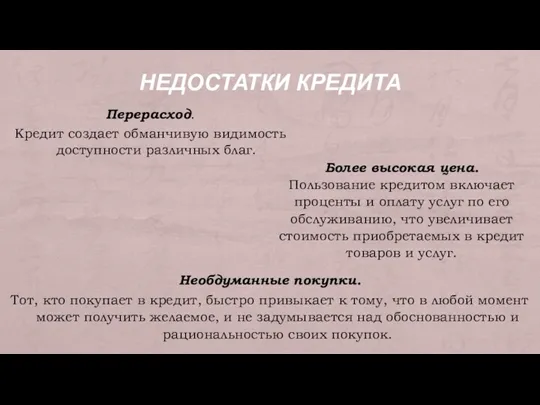 НЕДОСТАТКИ КРЕДИТА

Перерасход.
Кредит создает обманчивую видимость доступности различных благ.

Более высокая цена.
Пользование кредитом включает проценты и оплату услуг по его обслуживанию, что увеличивает стоимость приобретаемых в кредит товаров и услуг.

Необдуманные покупки.
Тот, кто покупает в кредит, быстро привыкает к тому, что в любой момент может получить желаемое, и не задумывается над обоснованностью и рациональностью своих покупок.